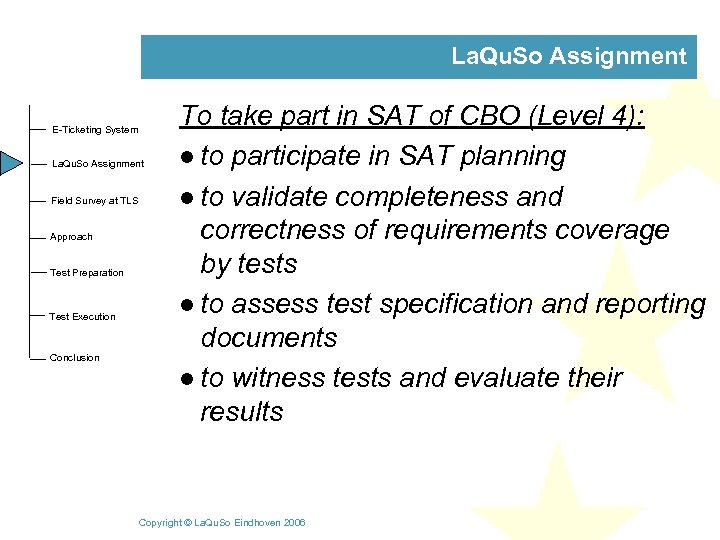 LaQuSo Assignment

E-Ticketing System
LaQuSo Assignment
Field Survey at TLS
Approach
Test Preparation
Test Execution
Conclusion

To take part in SAT of CBO (Level 4):

● to participate in SAT planning

● to validate completeness and correctness of requirements coverage by tests

● to assess test specification and reporting documents

● to witness tests and evaluate their results

Copyright © LaQuSo Eindhoven 2006